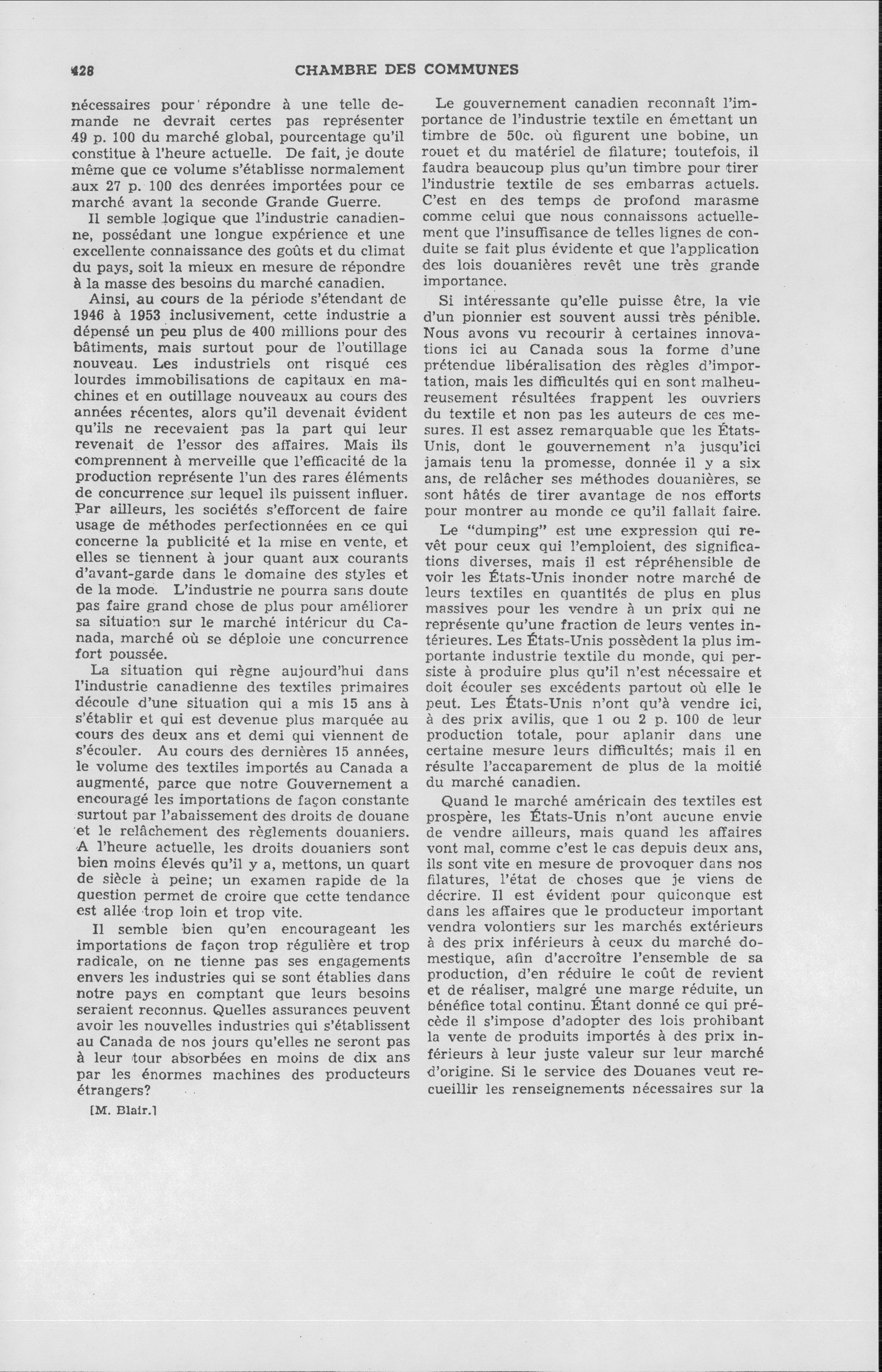 428 CHAMBRE DES COMMUNES

nécessaires pour répondre à une telle demande ne devrait certes pas représenter 49 p. 100 du marché global, pourcentage qu'il constitue à l'heure actuelle. De fait, je doute même que ce volume s'établisse normalement aux 27 p. 100 des denrées importées pour ce marché avant la seconde Grande Guerre.

Il semble logique que l'industrie canadienne, possédant une longue expérience et une excellente connaissance des goûts et du climat du pays, soit la mieux en mesure de répondre à la masse des besoins du marché canadien.

Ainsi, au cours de la période s'étendant de 1946 à 1953 inclusivement, cette industrie a dépensé un peu plus de 400 millions pour des bâtiments, mais surtout pour de l'outillage nouveau. Les industriels ont risqué ces lourdes immobilisations de capitaux en machines et en outillage nouveaux au cours des années récentes, alors qu'il devenait évident qu'ils ne recevaient pas la part qui leur revenait de l'essor des affaires. Mais ils comprennent à merveille que l'efficacité de la production représente l'un des rares éléments de concurrence sur lequel ils puissent influer. Par ailleurs, les sociétés s'efforcent de faire usage de méthodes perfectionnées en ce qui concerne la publicité et la mise en vente, et elles se tiennent à jour quant aux courants d'avant-garde dans le domaine des styles et de la mode. L'industrie ne pourra sans doute pas faire grand chose de plus pour améliorer sa situation sur le marché intérieur du Canada, marché où se déploie une concurrence fort poussée.

La situation qui règne aujourd'hui dans l'industrie canadienne des textiles primaires découle d'une situation qui a mis 15 ans à s'établir et qui est devenue plus marquée au cours des deux ans et demi qui viennent de s'écouler. Au cours des dernières 15 années, le volume des textiles importés au Canada a augmenté, parce que notre Gouvernement a encouragé les importations de façon constante surtout par l'abaissement des droits de douane et le relâchement des règlements douaniers. A l'heure actuelle, les droits douaniers sont bien moins élevés qu'il y a, mettons, un quart de siècle à peine; un examen rapide de la question permet de croire que cette tendance est allée trop loin et trop vite.

Il semble bien qu'en encourageant les importations de façon trop régulière et trop radicale, on ne tienne pas ses engagements envers les industries qui se sont établies dans notre pays en comptant que leurs besoins seraient reconnus. Quelles assurances peuvent avoir les nouvelles industries qui s'établissent au Canada de nos jours qu'elles ne seront pas à leur tour absorbées en moins de dix ans par les énormes machines des producteurs étrangers?

[M. Blair.]

Le gouvernement canadien reconnaît l'importance de l'industrie textile en émettant un timbre de 50c. où figurent une bobine, un rouet et du matériel de filature; toutefois, il faudra beaucoup plus qu'un timbre pour tirer l'industrie textile de ses embarras actuels. C'est en des temps de profond marasme comme celui que nous connaissons actuellement que l'insuffisance de telles lignes de conduite se fait plus évidente et que l'application des lois douanières revêt une très grande importance.

Si intéressante qu'elle puisse être, la vie d'un pionnier est souvent aussi très pénible. Nous avons vu recourir à certaines innovations ici au Canada sous la forme d'une prétendue libéralisation des règles d'importation, mais les difficultés qui en sont malheureusement résultées frappent les ouvriers du textile et non pas les auteurs de ces mesures. Il est assez remarquable que les États-Unis, dont le gouvernement n'a jusqu'ici jamais tenu la promesse, donnée il y a six ans, de relâcher ses méthodes douanières, se sont hâtés de tirer avantage de nos efforts pour montrer au monde ce qu'il fallait faire.

Le "dumping" est une expression qui revêt pour ceux qui l'emploient, des significations diverses, mais il est répréhensible de voir les États-Unis inonder notre marché de leurs textiles en quantités de plus en plus massives pour les vendre à un prix qui ne représente qu'une fraction de leurs ventes intérieures. Les États-Unis possèdent la plus importante industrie textile du monde, qui persiste à produire plus qu'il n'est nécessaire et doit écouler ses excédents partout où elle le peut. Les États-Unis n'ont qu'à vendre ici, à des prix avilis, que 1 ou 2 p. 100 de leur production totale, pour aplanir dans une certaine mesure leurs difficultés; mais il en résulte l'accaparement de plus de la moitié du marché canadien.

Quand le marché américain des textiles est prospère, les États-Unis n'ont aucune envie de vendre ailleurs, mais quand les affaires vont mal, comme c'est le cas depuis deux ans, ils sont vite en mesure de provoquer dans nos filatures, l'état de choses que je viens de décrire. Il est évident pour quiconque est dans les affaires que le producteur important vendra volontiers sur les marchés extérieurs à des prix inférieurs à ceux du marché domestique, afin d'accroître l'ensemble de sa production, d'en réduire le coût de revient et de réaliser, malgré une marge réduite, un bénéfice total continu. Étant donné ce qui précède il s'impose d'adopter des lois prohibant la vente de produits importés à des prix inférieurs à leur juste valeur sur leur marché d'origine. Si le service des Douanes veut recueillir les renseignements nécessaires sur la